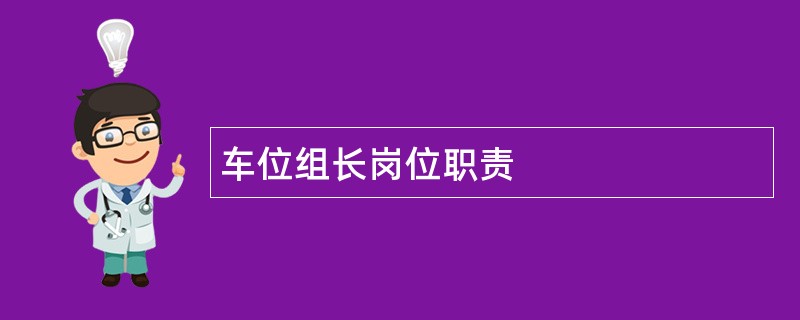 车位组长岗位职责